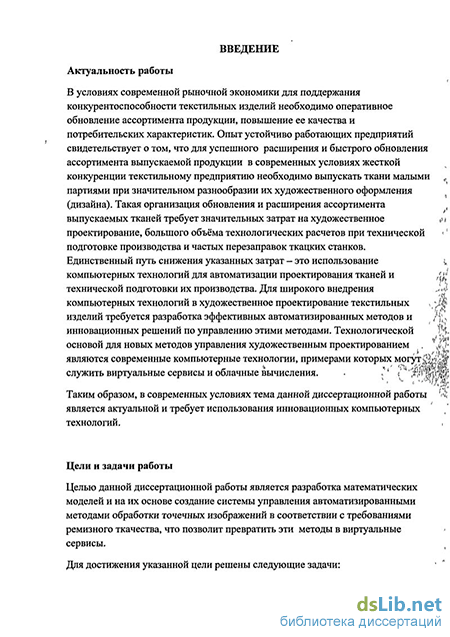 ВВЕДЕНИЕ

Актуальность работы

В условиях современной рыночной экономики для поддержания конкурентоспособности текстильных изделий необходимо оперативное обновление ассортимента продукции, повышение ее качества и потребительских характеристик. Опыт устойчиво работающих предприятий свидетельствует о том, что для успешного расширения и быстрого обновления ассортимента выпускаемой продукции в современных условиях жесткой конкуренции текстильному предприятию необходимо выпускать ткани малыми партиями при значительном разнообразии их художественного оформления (дизайна). Такая организация обновления и расширения ассортимента выпускаемых тканей требует значительных затрат на художественное проектирование, большого объёма технологических расчетов при технической подготовке производства и частых перезаправок ткацких станков. Единственный путь снижения указанных затрат – это использование компьютерных технологий для автоматизации проектирования тканей и технической подготовки их производства. Для широкого внедрения компьютерных технологий в художественное проектирование текстильных изделий требуется разработка эффективных автоматизированных методов и инновационных решений по управлению этими методами. Технологической основой для новых методов управления художественным проектированием являются современные компьютерные технологии, примерами которых могут служить виртуальные сервисы и облачные вычисления.

Таким образом, в современных условиях тема данной диссертационной работы является актуальной и требует использования инновационных компьютерных технологий.

Цели и задачи работы

Целью данной диссертационной работы является разработка математических моделей и на их основе создание системы управления автоматизированными методами обработки точечных изображений в соответствии с требованиями ремизного ткачества, что позволит превратить эти методы в виртуальные сервисы.

Для достижения указанной цели решены следующие задачи:

dsLib.net
библиотека диссертаций